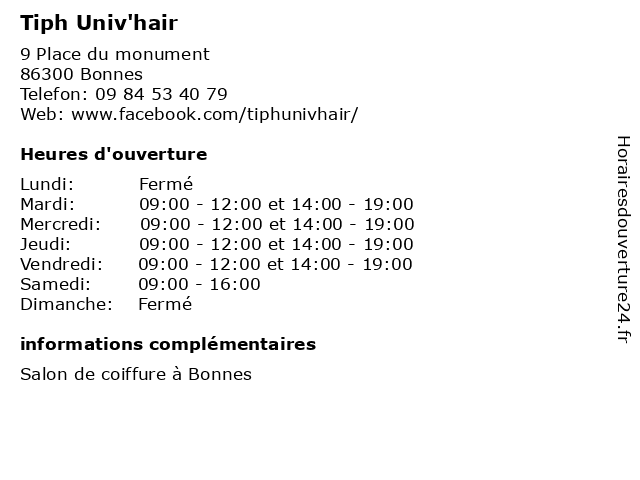 Tiph Univ'hair

9 Place du monument
86300 Bonnes
Telefon: 09 84 53 40 79
Web: www.facebook.com/tiphunivhair/

Heures d'ouverture

Lundi: Fermé
Mardi: 09:00 - 12:00 et 14:00 - 19:00
Mercredi: 09:00 - 12:00 et 14:00 - 19:00
Jeudi: 09:00 - 12:00 et 14:00 - 19:00
Vendredi: 09:00 - 12:00 et 14:00 - 19:00
Samedi: 09:00 - 16:00
Dimanche: Fermé

informations complémentaires

Salon de coiffure à Bonnes

Horairesdouverture24.fr